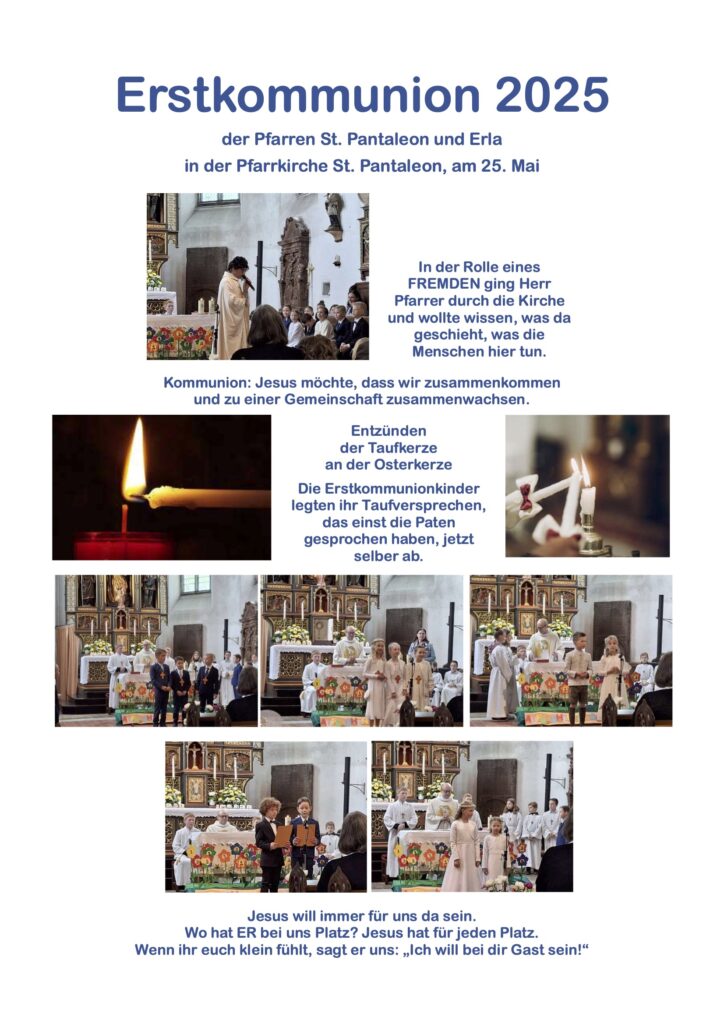 Erstkommunion 2025

der Pfarren St. Pantaleon und Erla
in der Pfarrkirche St. Pantaleon, am 25. Mai

In der Rolle eines FREMDEN ging Herr Pfarrer durch die Kirche und wollte wissen, was da geschieht, was die Menschen hier tun.

Kommunion: Jesus möchte, dass wir zusammenkommen und zu einer Gemeinschaft zusammenwachsen.

Entzünden der Taufkerze an der Osterkerze

Die Erstkommunionkinder legten ihr Taufversprechen, das einst die Paten gesprochen haben, jetzt selber ab.

Jesus will immer für uns da sein.
Wo hat ER bei uns Platz? Jesus hat für jeden Platz.
Wenn ihr euch klein fühlt, sagt er uns: „Ich will bei dir Gast sein!“